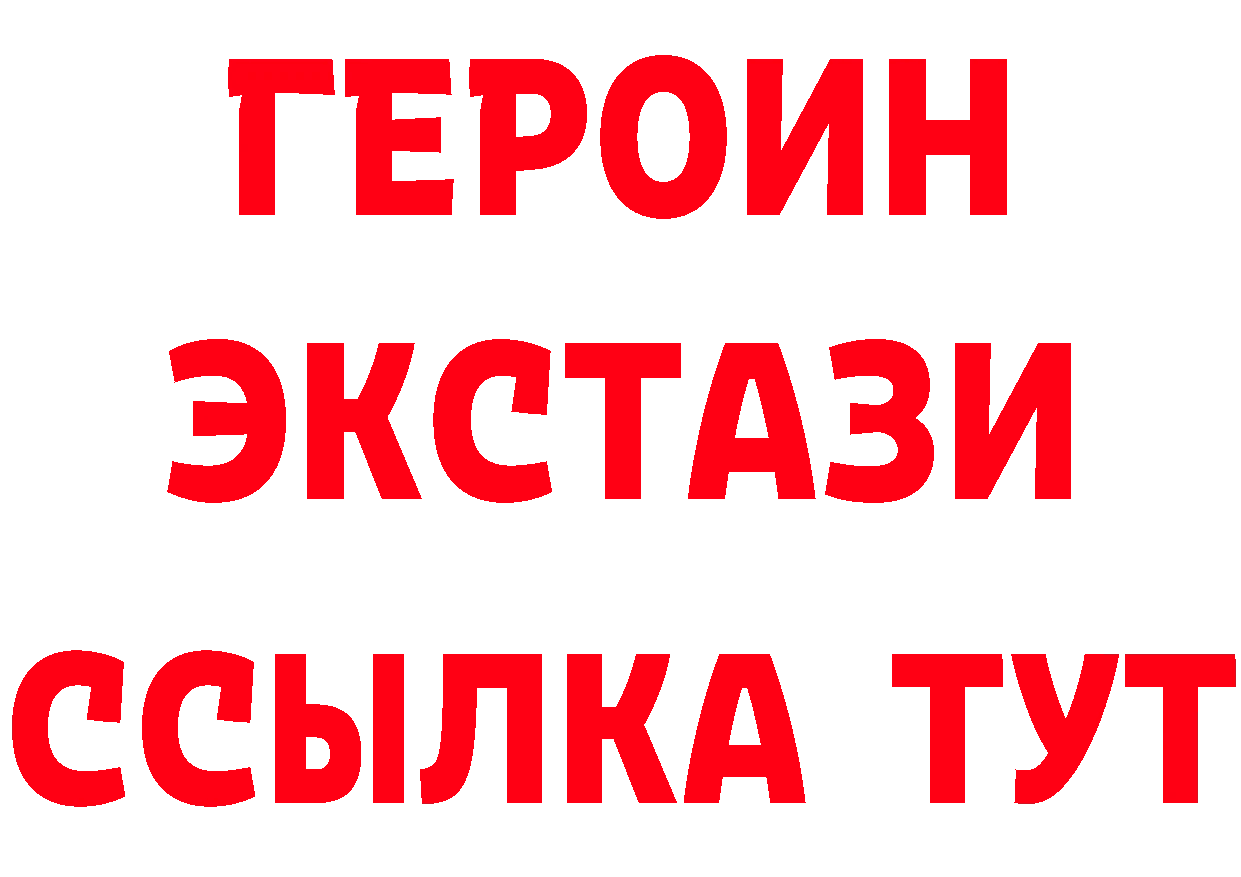 ГЕРОИН
ЭКСТАЗИ
ССЫЛКА ТУТ